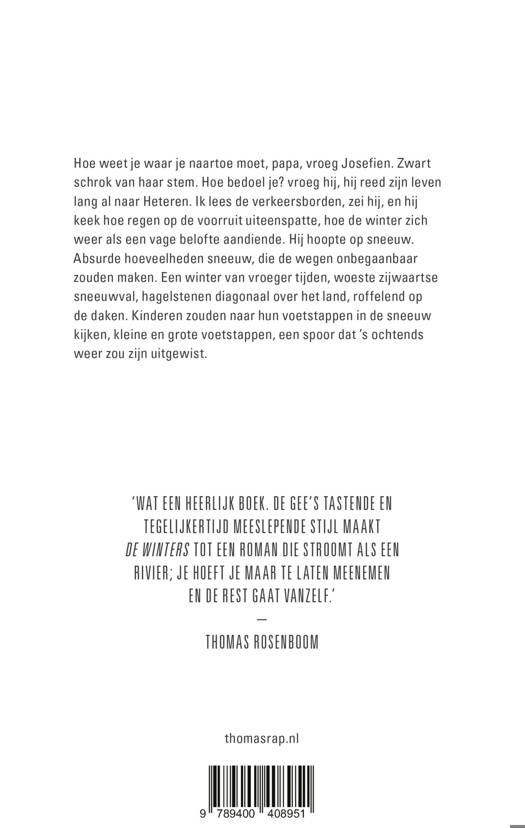 Hoe weet je waar je naartoe moet, papa, vroeg Josefien. Zwart schrok van haar stem. Hoe bedoel je? vroeg hij, hij reed zijn leven lang al naar Heteren. Ik lees de verkeersborden, zei hij, en hij keek hoe regen op de voorruit uiteenspatte, hoe de winter zich weer als een vage belofte aandiende. Hij hoopte op sneeuw. Absurde hoeveelheden sneeuw, die de wegen onbegaanbaar zouden maken. Een winter van vroeger tijden, woeste zijwaartse sneeuwval, hagelstenen diagonaal over het land, roffelend op de daken. Kinderen zouden naar hun voetstappen in de sneeuw kijken, kleine en grote voetstappen, een spoor dat 's ochtends weer zou zijn uitgewist.

'WAT EEN HEERLIJK BOEK. DE GEE'S TASTENDE EN TEGELIJKERTIJD MEESLEPENDE STIJL MAAKT DE WINTERS TOT EEN ROMAN DIE STROOMT ALS EEN RIVIER; JE HOEFT JE MAAR TE LATEN MEENEMEN EN DE REST GAAT VANZELF.'

—

THOMAS ROSENBOOM

thomasrap.nl

9 789400 408951